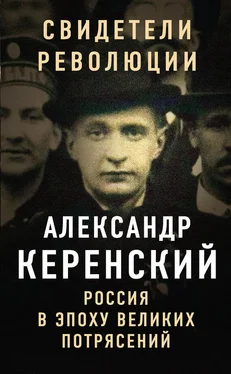 СВИДЕТЕЛИ РЕВОЛЮЦИИ

АЛЕКСАНДР КЕРЕНСКИЙ

РОССИЯ В ЭПОХУ ВЕЛИКИХ ПОТРЯСЕНИЙ